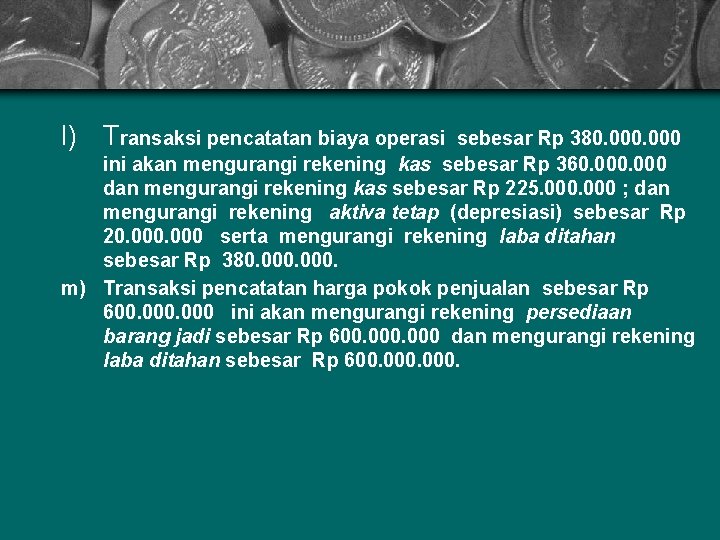 l) Transaksi pencatatan biaya operasi sebesar Rp 380.000.000 ini akan mengurangi rekening kas sebesar Rp 360.000.000 dan mengurangi rekening kas sebesar Rp 225.000.000 ; dan mengurangi rekening aktiva tetap (depresiasi) sebesar Rp 20.000.000 serta mengurangi rekening laba ditahan sebesar Rp 380.000.000.

m) Transaksi pencatatan harga pokok penjualan sebesar Rp 600.000.000 ini akan mengurangi rekening persediaan barang jadi sebesar Rp 600.000.000 dan mengurangi rekening laba ditahan sebesar Rp 600.000.000.